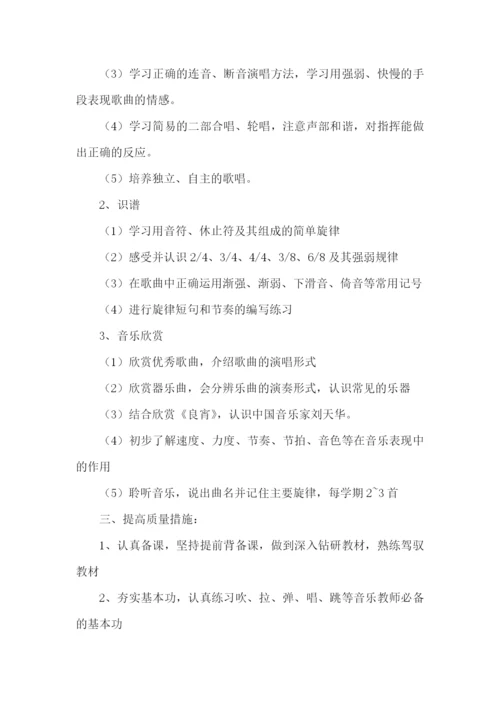 （3）学习正确的连音、断音演唱方法，学习用强弱、快慢的手段表现歌曲的情感。

（4）学习简易的二部合唱、轮唱，注意声部和谐，对指挥能做出正确的反应。

（5）培养独立、自主的歌唱。

2、识谱

（1）学习用音符、休止符及其组成的简单旋律

（2）感受并认识 2/4、3/4、4/4、3/8、6/8 及其强弱规律

（3）在歌曲中正确运用渐强、渐弱、下滑音、倚音等常用记号

（4）进行旋律短句和节奏的编写练习

3、音乐欣赏

（1）欣赏优秀歌曲，介绍歌曲的演唱形式

（2）欣赏器乐曲，会分辨乐曲的演奏形式，认识常见的乐器

（3）结合欣赏《良宵》，认识中国音乐家刘天华。

（4）初步了解速度、力度、节奏、节拍、音色等在音乐表现中的作用

（5）聆听音乐，说出曲名并记住主要旋律，每学期 2~3 首

三、提高质量措施：

1、认真备课，坚持提前背备课，做到深入钻研教材，熟练驾驭教材

2、夯实基本功，认真练习吹、拉、弹、唱、跳等音乐教师必备的基本功